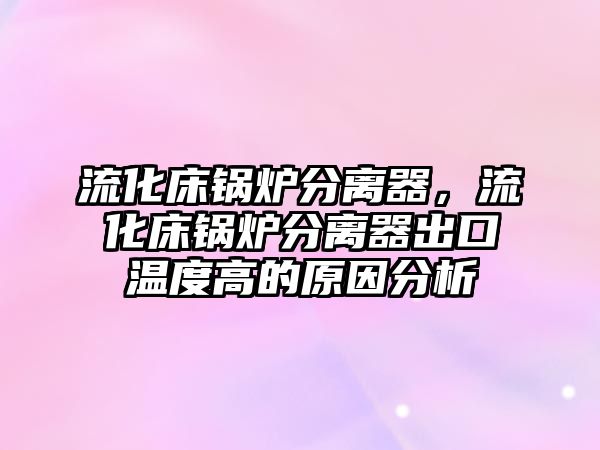 流化床锅炉分离器，流化床锅炉分离器出口温度高的原因分析